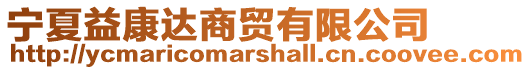 宁夏益康达商贸有限公司
http://ycmaricomarshall.cn.coovee.com